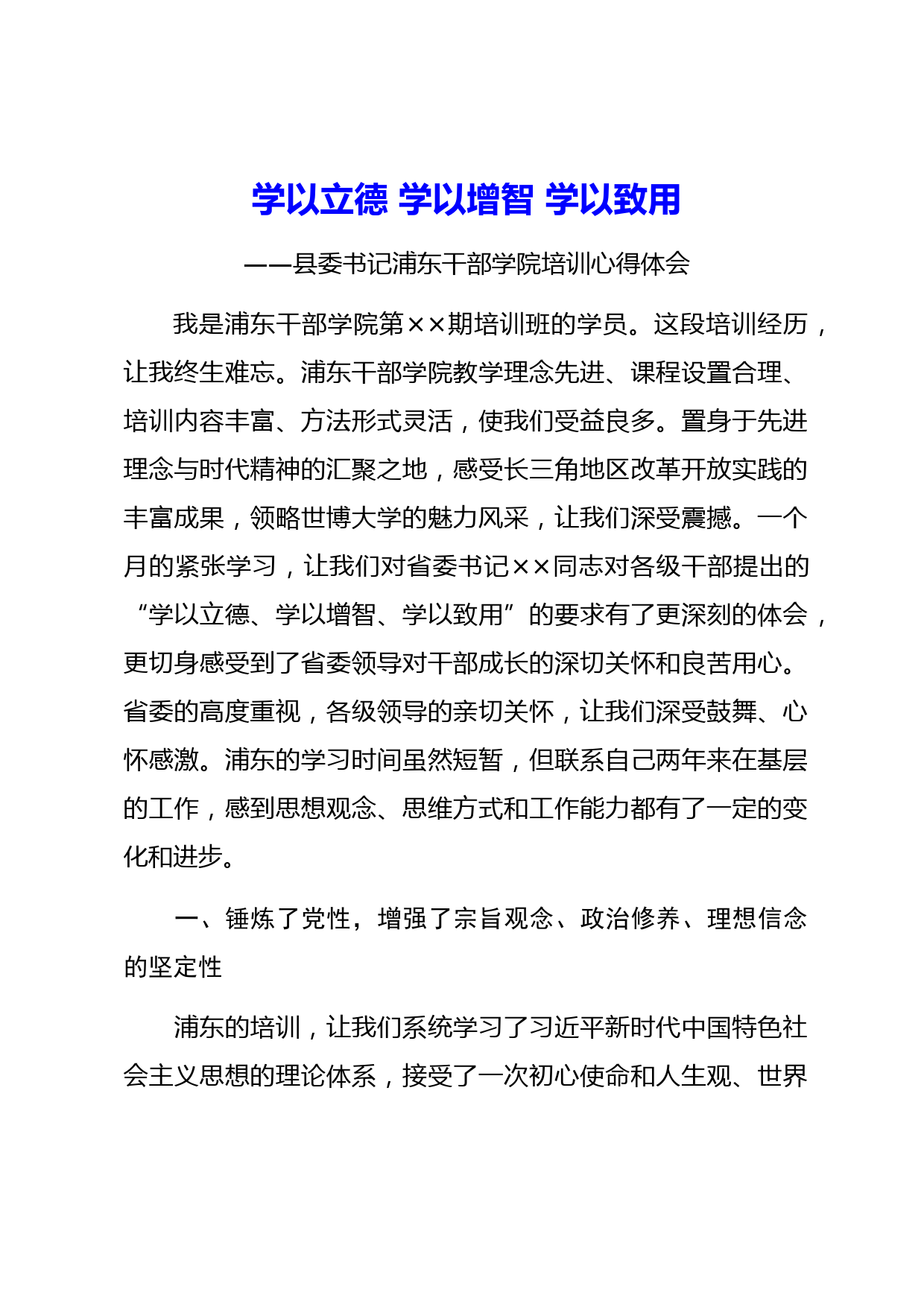 学以立德 学以增智 学以致用

——县委书记浦东干部学院培训心得体会

我是浦东干部学院第××期培训班的学员。这段培训经历，让我终生难忘。浦东干部学院教学理念先进、课程设置合理、培训内容丰富、方法形式灵活，使我们受益良多。置身于先进理念与时代精神的汇聚之地，感受长三角地区改革开放实践的丰富成果，领略世博大学的魅力风采，让我们深受震撼。一个月的紧张学习，让我们对省委书记××同志对各级干部提出的“学以立德、学以增智、学以致用”的要求有了更深刻的体会，更切身感受到了省委领导对干部成长的深切关怀和良苦用心。省委的高度重视，各级领导的亲切关怀，让我们深受鼓舞、心怀感激。浦东的学习时间虽然短暂，但联系自己两年来在基层的工作，感到思想观念、思维方式和工作能力都有了一定的变化和进步。

一、锤炼了党性，增强了宗旨观念、政治修养、理想信念的坚定性

浦东的培训，让我们系统学习了习近平新时代中国特色社会主义思想的理论体系，接受了一次初心使命和人生观、世界